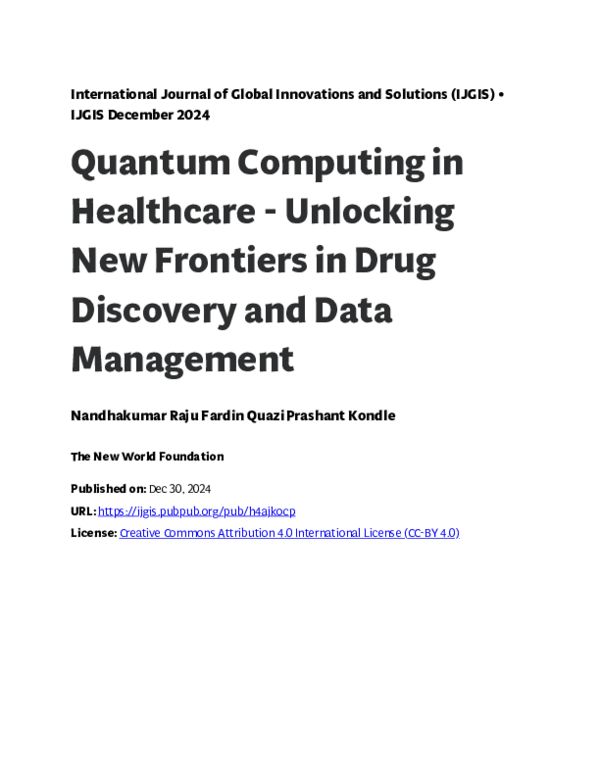 International Journal of Global Innovations and Solutions (IJGIS) • IJGIS December 2024

Quantum Computing in Healthcare - Unlocking New Frontiers in Drug Discovery and Data Management

Nandhakumar Raju Fardin Quazi Prashant Kondle

The New World Foundation

Published on: Dec 30, 2024

URL: https://ijgis.pubpub.org/pub/h4ajkocp

License: Creative Commons Attribution 4.0 International License (CC-BY 4.0)